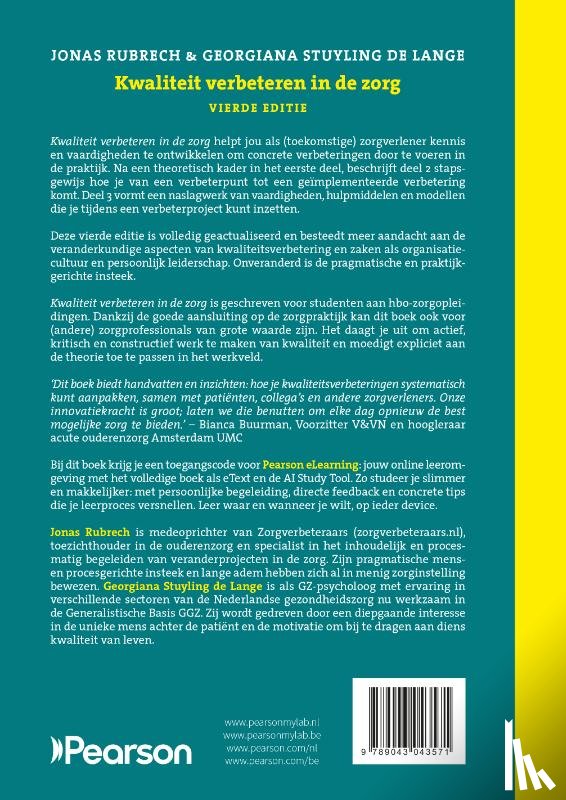 JONAS RUBRECH & GEORGIANA STUYLING DE LANGE

Kwaliteit verbeteren in de zorg

VIERDE EDITIE

Kwaliteit verbeteren in de zorg helpt jou als (toekomstige) zorgverlener kennis en vaardigheden te ontwikkelen om concrete verbeteringen door te voeren in de praktijk. Na een theoretisch kader in het eerste deel, beschrijft deel 2 stapsgewijs hoe je van een verbeterpunt tot een geïmplementeerde verbetering komt. Deel 3 vormt een naslagwerk van vaardigheden, hulpmiddelen en modellen die je tijdens een verbeterproject kunt inzetten.

Deze vierde editie is volledig geactualiseerd en besteedt meer aandacht aan de veranderkundige aspecten van kwaliteitsverbetering en zaken als organisatiecultuur en persoonlijk leiderschap. Onveranderd is de pragmatische en praktijkgerichte insteek.

Kwaliteit verbeteren in de zorg is geschreven voor studenten aan hbo-zorgopleidingen. Dankzij de goede aansluiting op de zorgpraktijk kan dit boek ook voor (andere) zorgprofessionals van grote waarde zijn. Het daagt je uit om actief, kritisch en constructief werk te maken van kwaliteit en moedigt expliciet aan de theorie toe te passen in het werkveld.

'Dit boek biedt handvatten en inzichten: hoe je kwaliteitsverbeteringen systematisch kunt aanpakken, samen met patiënten, collega's en andere zorgverleners. Onze innovatiekracht is groot; laten we die benutten om elke dag opnieuw de best mogelijke zorg te bieden.' – Bianca Buurman, Voorzitter V&VN en hoogleraar acute ouderenzorg Amsterdam UMC

Bij dit boek krijg je een toegangscode voor Pearson eLearning: jouw online leeromgeving met het volledige boek als eText en de AI Study Tool. Zo studeer je slimmer en makkelijker: met persoonlijke begeleiding, directe feedback en concrete tips die je leerproces versnellen. Leer waar en wanneer je wilt, op ieder device.

Jonas Rubrech is medeoprichter van Zorgverbeteraars (zorgverbeteraars.nl), toezichthouder in de ouderenzorg en specialist in het inhoudelijk en procesmatig begeleiden van veranderprojecten in de zorg. Zijn pragmatische mens- en procesgerichte insteek en lange adem hebben zich al in menig zorginstelling bewezen. Georgiana Stuyling de Lange is als GZ-psycholoog met ervaring in verschillende sectoren van de Nederlandse gezondheidszorg nu werkzaam in de Generalistische Basis GGZ. Zij wordt gedreven door een diepgaande interesse in de unieke mens achter de patiënt en de motivatie om bij te dragen aan diens kwaliteit van leven.

Pearson

www.pearsonmylab.nl
www.pearsonmylab.be
www.pearson.com/nl
www.pearson.com/be

9 789043 043571